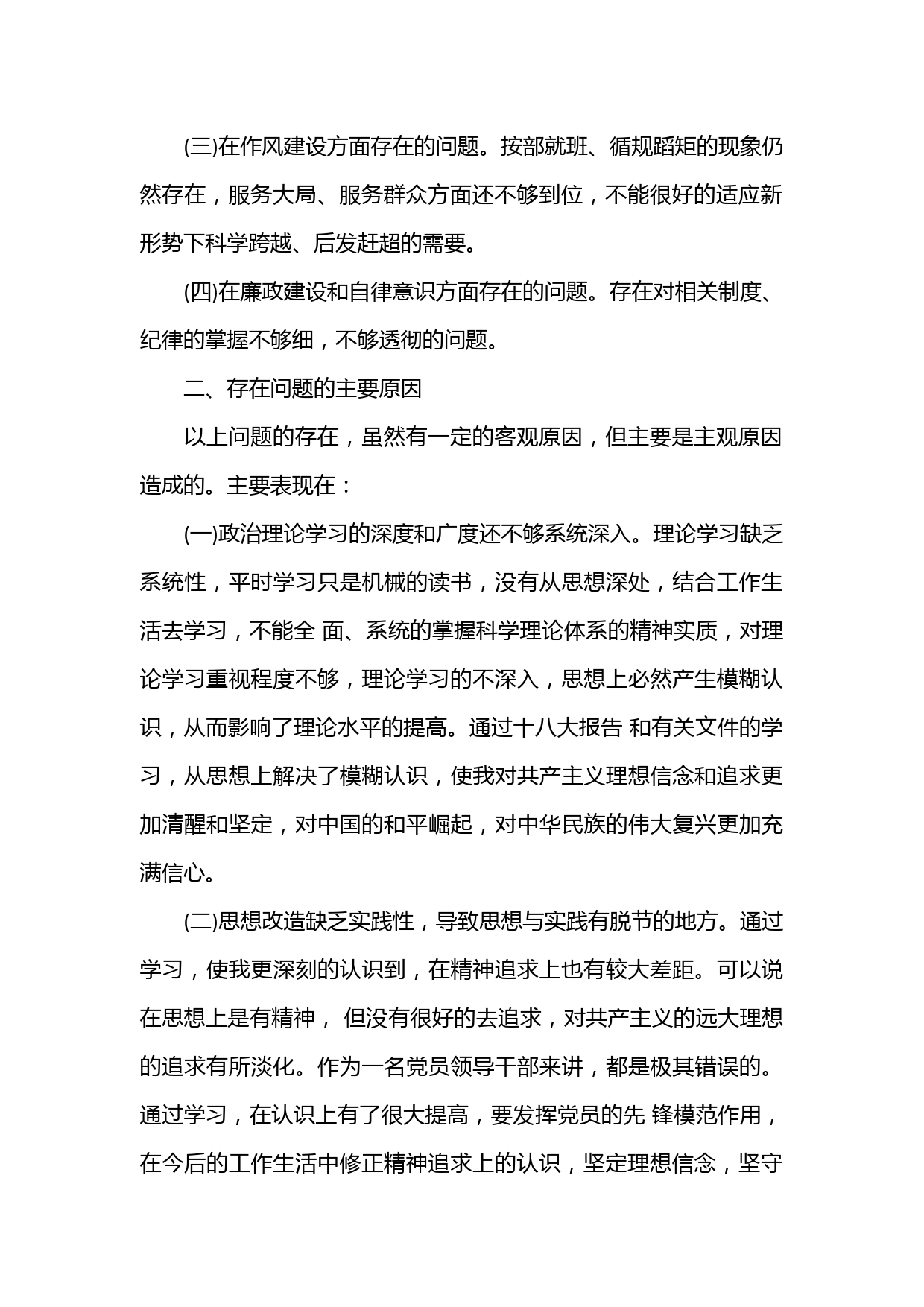 (三)在作风建设方面存在的问题。按部就班、循规蹈矩的现象仍然存在，服务大局、服务群众方面还不够到位，不能很好的适应新形势下科学跨越、后发赶超的需要。

(四)在廉政建设和自律意识方面存在的问题。存在对相关制度、纪律的掌握不够细，不够透彻的问题。

二、存在问题的主要原因

以上问题的存在，虽然有一定的客观原因，但主要是主观原因造成的。主要表现在：

(一)政治理论学习的深度和广度还不够系统深入。理论学习缺乏系统性，平时学习只是机械的读书，没有从思想深处，结合工作生活去学习，不能全 面、系统的掌握科学理论体系的精神实质，对理论学习重视程度不够，理论学习的不深入，思想上必然产生模糊认识，从而影响了理论水平的提高。通过十八大报告 和有关文件的学习，从思想上解决了模糊认识，使我对共产主义理想信念和追求更加清醒和坚定，对中国的和平崛起，对中华民族的伟大复兴更加充满信心。

(二)思想改造缺乏实践性，导致思想与实践有脱节的地方。通过学习，使我更深刻的认识到，在精神追求上也有较大差距。可以说在思想上是有精神， 但没有很好的去追求，对共产主义的远大理想的追求有所淡化。作为一名党员领导干部来讲，都是极其错误的。通过学习，在认识上有了很大提高，要发挥党员的先 锋模范作用，在今后的工作生活中修正精神追求上的认识，坚定理想信念，坚守